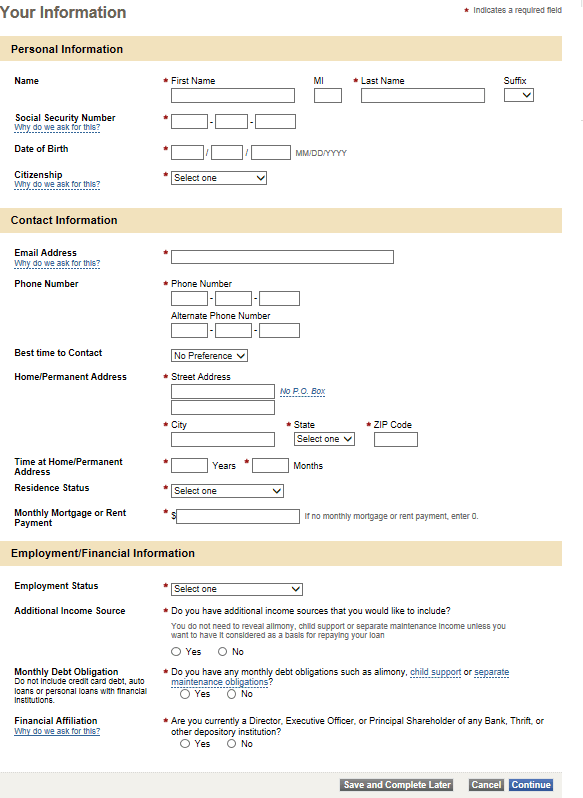 Your Information

* Indicates a required field

Personal Information

Name
* First Name
MI
* Last Name
Suffix

Social Security Number
Why do we ask for this?
* - -

Date of Birth
* / / MM/DD/YYYY

Citizenship
Why do we ask for this?
* Select one

Contact Information

Email Address
Why do we ask for this?
*

Phone Number
* Phone Number
- -
Alternate Phone Number
- -

Best time to Contact
No Preference

Home/Permanent Address
* Street Address
No P.O. Box
* City
* State
Select one
* ZIP Code

Time at Home/Permanent Address
* Years * Months

Residence Status
* Select one

Monthly Mortgage or Rent Payment
* $ If no monthly mortgage or rent payment, enter 0.

Employment/Financial Information

Employment Status
* Select one

Additional Income Source
* Do you have additional income sources that you would like to include?
You do not need to reveal alimony, child support or separate maintenance income unless you want to have it considered as a basis for repaying your loan
Yes No

Monthly Debt Obligation
Do not include credit card debt, auto loans or personal loans with financial institutions.
* Do you have any monthly debt obligations such as alimony, child support or separate maintenance obligations?
Yes No

Financial Affiliation
Why do we ask for this?
* Are you currently a Director, Executive Officer, or Principal Shareholder of any Bank, Thrift, or other depository institution?
Yes No

Save and Complete Later
Cancel
Continue